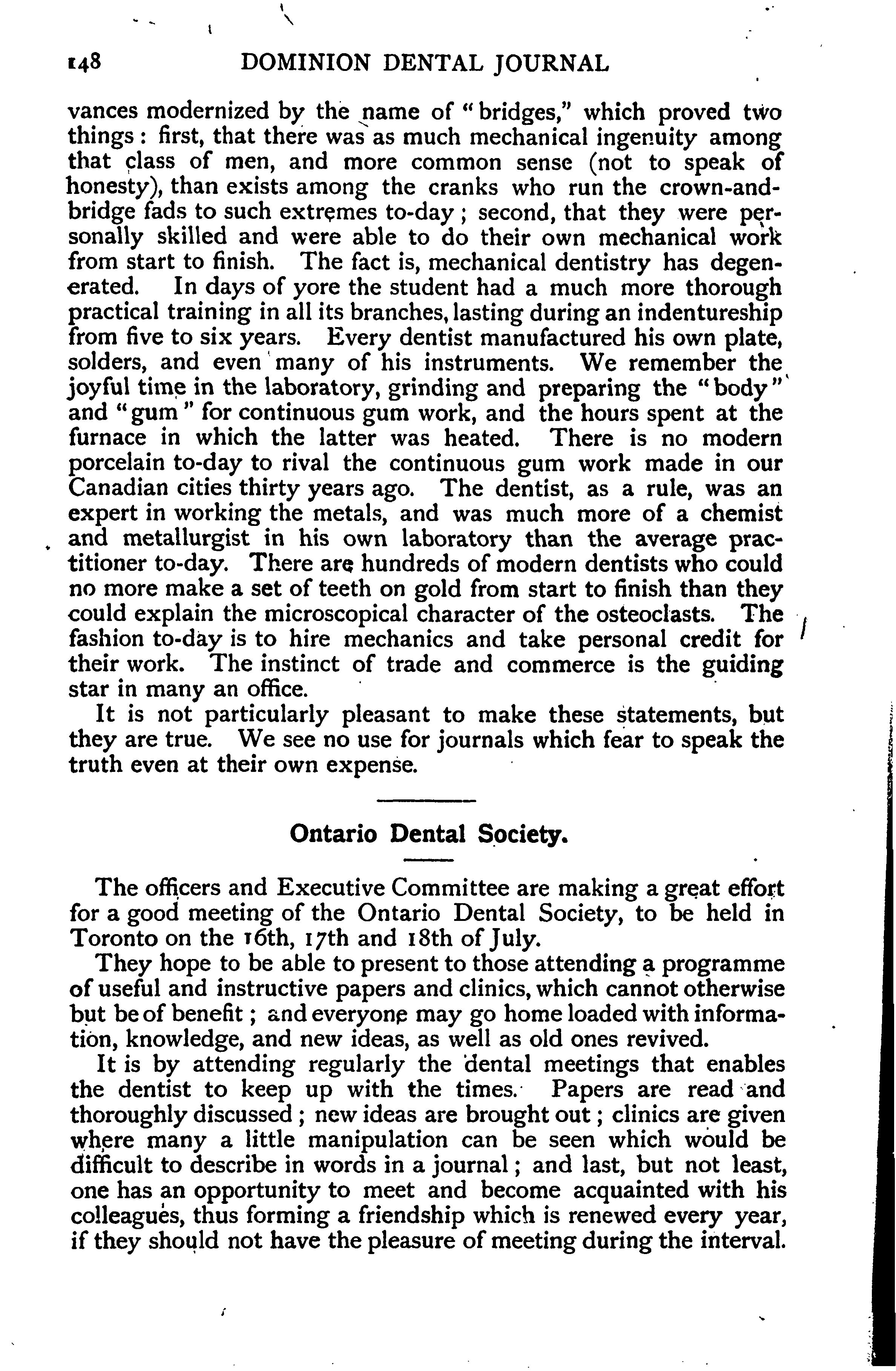 148 DOMINION DENTAL JOURNAL

vances modernized by the name of "bridges," which proved two things: first, that there was as much mechanical ingenuity among that class of men, and more common sense (not to speak of honesty), than exists among the cranks who run the crown-and-bridge fads to such extremes to-day; second, that they were personally skilled and were able to do their own mechanical work from start to finish. The fact is, mechanical dentistry has degenerated. In days of yore the student had a much more thorough practical training in all its branches, lasting during an indentureship from five to six years. Every dentist manufactured his own plate, solders, and even many of his instruments. We remember the joyful time in the laboratory, grinding and preparing the "body" and "gum" for continuous gum work, and the hours spent at the furnace in which the latter was heated. There is no modern porcelain to-day to rival the continuous gum work made in our Canadian cities thirty years ago. The dentist, as a rule, was an expert in working the metals, and was much more of a chemist and metallurgist in his own laboratory than the average practitioner to-day. There are hundreds of modern dentists who could no more make a set of teeth on gold from start to finish than they could explain the microscopical character of the osteoclasts. The fashion to-day is to hire mechanics and take personal credit for their work. The instinct of trade and commerce is the guiding star in many an office.

It is not particularly pleasant to make these statements, but they are true. We see no use for journals which fear to speak the truth even at their own expense.

Ontario Dental Society.

The officers and Executive Committee are making a great effort for a good meeting of the Ontario Dental Society, to be held in Toronto on the 16th, 17th and 18th of July.

They hope to be able to present to those attending a programme of useful and instructive papers and clinics, which cannot otherwise but be of benefit; and everyone may go home loaded with information, knowledge, and new ideas, as well as old ones revived.

It is by attending regularly the dental meetings that enables the dentist to keep up with the times. Papers are read and thoroughly discussed; new ideas are brought out; clinics are given where many a little manipulation can be seen which would be difficult to describe in words in a journal; and last, but not least, one has an opportunity to meet and become acquainted with his colleagues, thus forming a friendship which is renewed every year, if they should not have the pleasure of meeting during the interval.